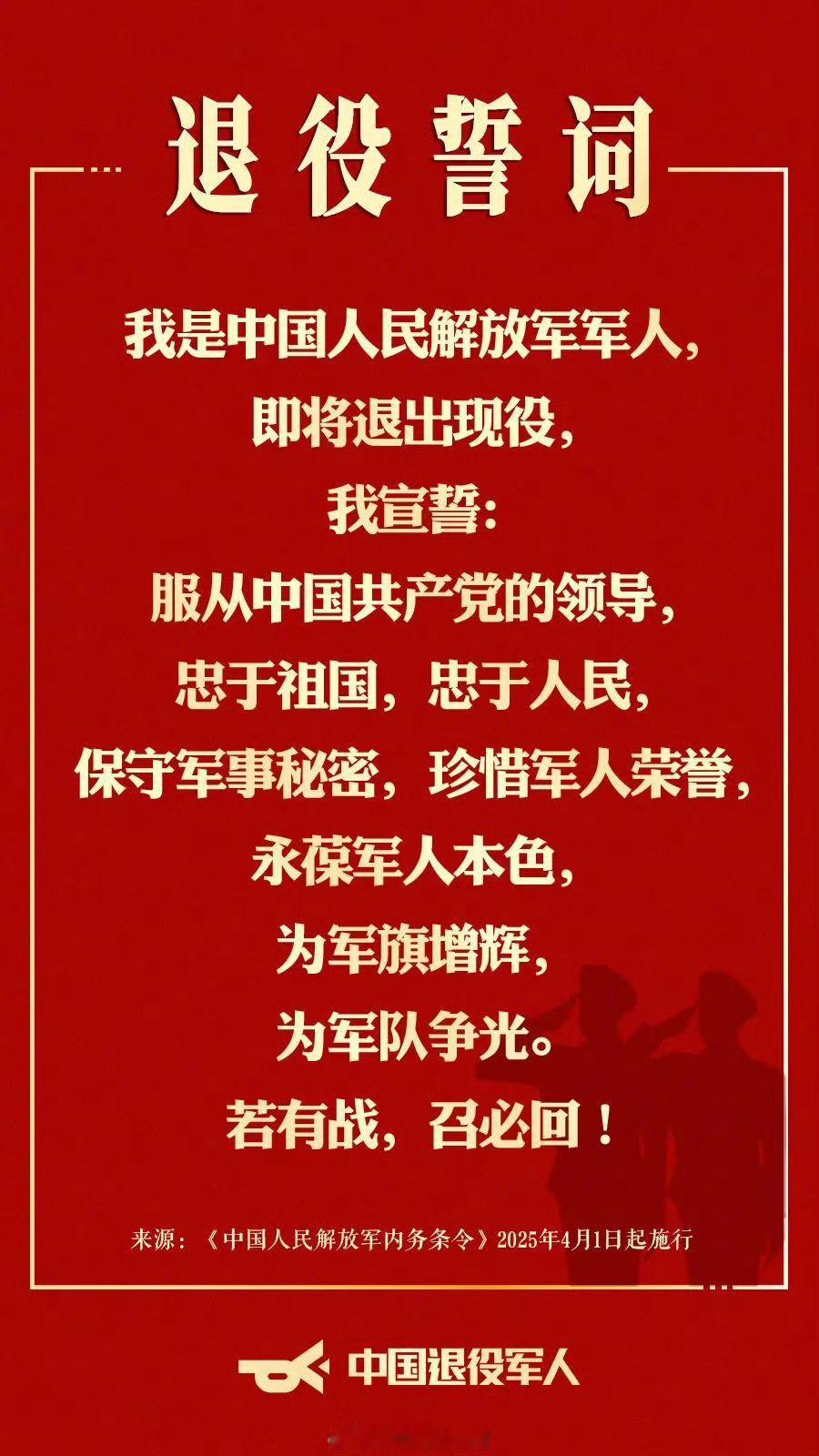 退役誓词

我是中国人民解放军军人，
即将退出现役，
我宣誓：
服从中国共产党的领导，
忠于祖国，忠于人民，
保守军事秘密，珍惜军人荣誉，
永葆军人本色，
为军旗增辉，
为军队争光。
若有战，召必回！

来源：《中国人民解放军内务条令》2025年4月1日起施行

中国退役军人